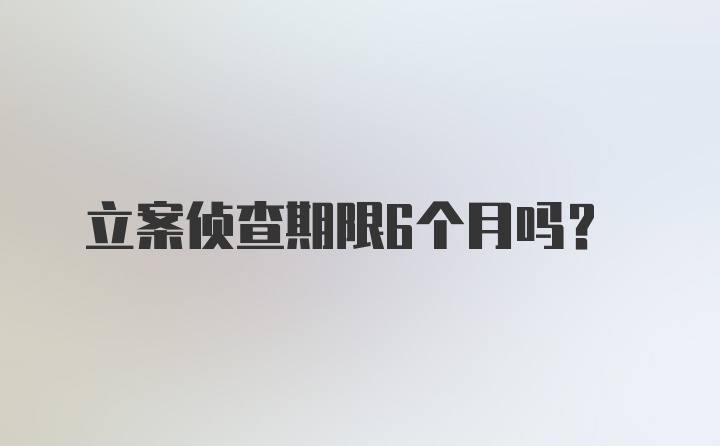 立案侦查期限6个月吗？